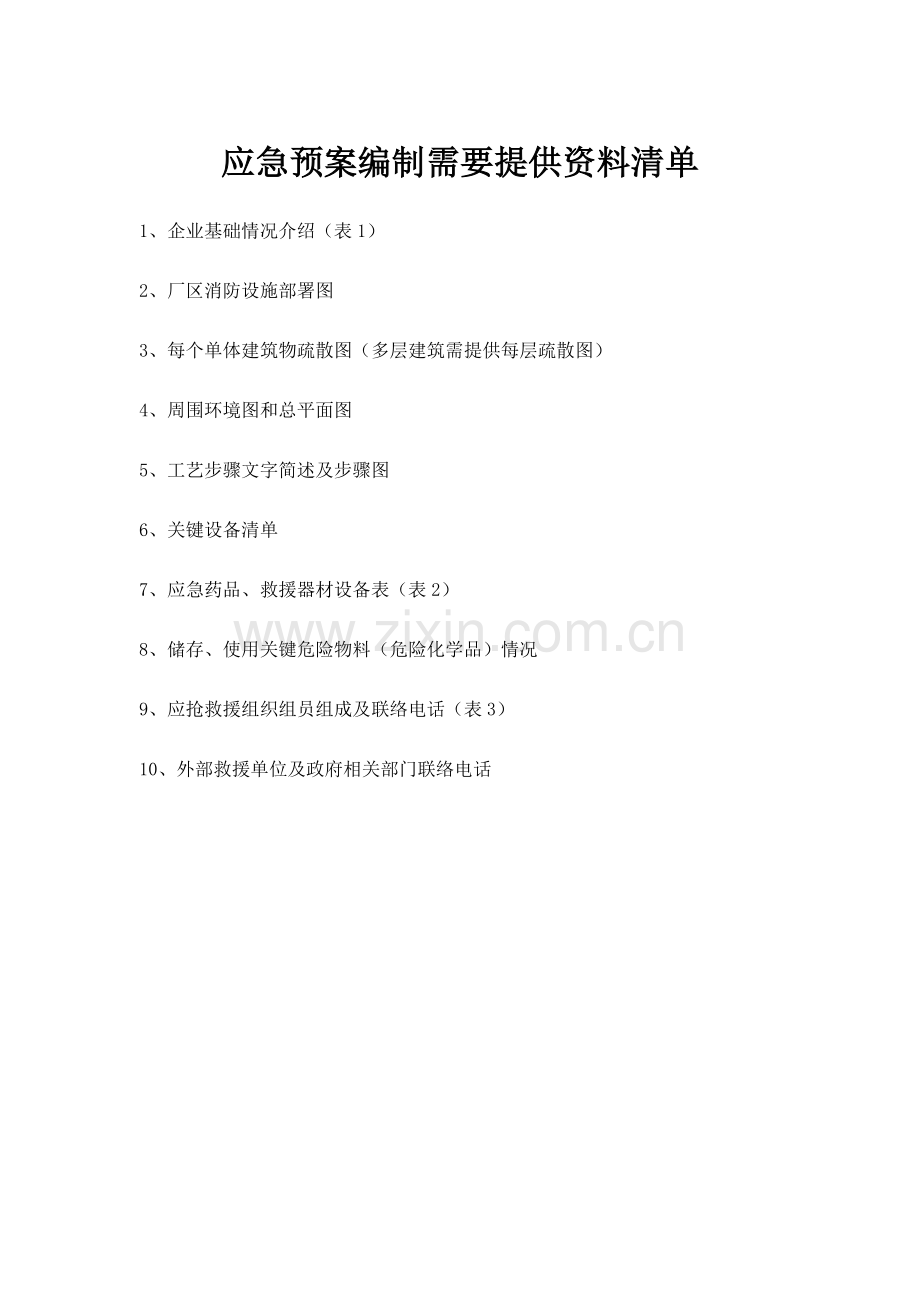 应急预案编制需要提供资料清单

1、企业基础情况介绍（表1）

2、厂区消防设施部署图

3、每个单体建筑物疏散图（多层建筑需提供每层疏散图）

4、周围环境图和总平面图

5、工艺步骤文字简述及步骤图

6、关键设备清单

7、应急药品、救援器材设备表（表2）

8、储存、使用关键危险物料（危险化学品）情况

9、应抢救援组织组员组成及联络电话（表3）

10、外部救援单位及政府相关部门联络电话

www.zixin.com.cn